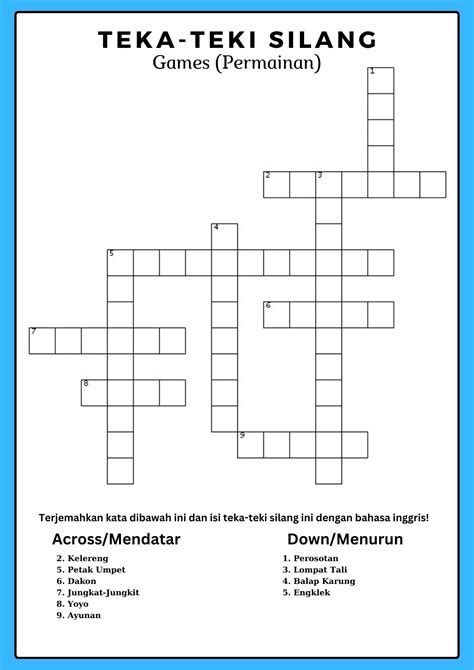 TEKA-TEKI SILANG
Games (Permainan)

1
2 3
4
5
6
7
8
9

Terjemahkan kata dibawah ini dan isi teka-teki silang ini dengan bahasa inggris!

Across/Mendatar
2. Kelereng
5. Petak Umpet
6. Dakon
7. Jungkat-Jungkit
8. Yoyo
9. Ayunan

Down/Menurun
1. Perosotan
3. Lompat Tali
4. Balap Karung
5. Engklek